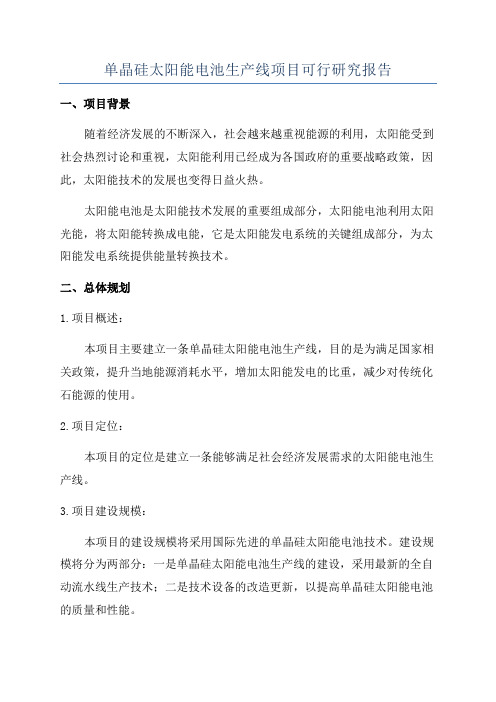 单晶硅太阳能电池生产线项目可行研究报告

一、项目背景

随着经济发展的不断深入，社会越来越重视能源的利用，太阳能受到社会热烈讨论和重视，太阳能利用已经成为各国政府的重要战略政策，因此，太阳能技术的发展也变得日益火热。

太阳能电池是太阳能技术发展的重要组成部分，太阳能电池利用太阳光能，将太阳能转换成电能，它是太阳能发电系统的关键组成部分，为太阳能发电系统提供能量转换技术。

二、总体规划

1.项目概述：

本项目主要建立一条单晶硅太阳能电池生产线，目的是为满足国家相关政策，提升当地能源消耗水平，增加太阳能发电的比重，减少对传统化石能源的使用。

2.项目定位：

本项目的定位是建立一条能够满足社会经济发展需求的太阳能电池生产线。

3.项目建设规模：

本项目的建设规模将采用国际先进的单晶硅太阳能电池技术。建设规模将分为两部分：一是单晶硅太阳能电池生产线的建设，采用最新的全自动流水线生产技术；二是技术设备的改造更新，以提高单晶硅太阳能电池的质量和性能。